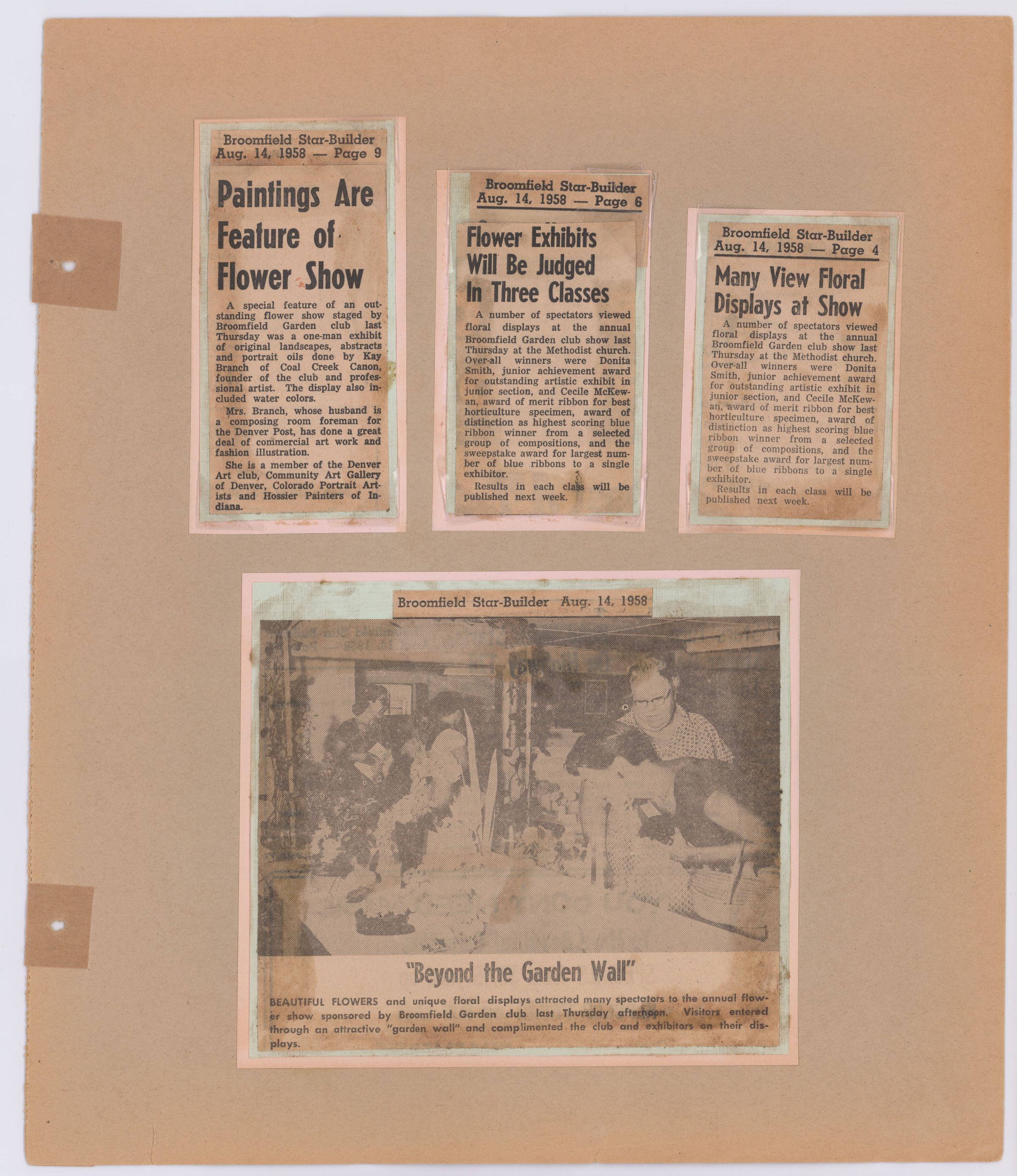 Broomfield Star-Builder
Aug. 14, 1958 — Page 9

Paintings Are Feature of Flower Show

A special feature of an outstanding flower show staged by Broomfield Garden club last Thursday was a one-man exhibit of original landscapes, abstracts and portrait oils done by Kay Branch of Coal Creek Canon, founder of the club and professional artist. The display also included water colors.

Mrs. Branch, whose husband is a composing room foreman for the Denver Post, has done a great deal of commercial art work and fashion illustration.

She is a member of the Denver Art club, Community Art Gallery of Denver, Colorado Portrait Artists and Hossier Painters of Indiana.

Broomfield Star-Builder
Aug. 14, 1958 — Page 6

Flower Exhibits Will Be Judged In Three Classes

A number of spectators viewed floral displays at the annual Broomfield Garden club show last Thursday at the Methodist church. Over-all winners were Donita Smith, junior achievement award for outstanding artistic exhibit in junior section, and Cecile McKewan, award of merit ribbon for best horticulture specimen, award of distinction as highest scoring blue ribbon winner from a selected group of compositions, and the sweepstake award for largest number of blue ribbons to a single exhibitor.

Results in each class will be published next week.

Broomfield Star-Builder
Aug. 14, 1958 — Page 4

Many View Floral Displays at Show

A number of spectators viewed floral displays at the annual Broomfield Garden club show last Thursday at the Methodist church. Over-all winners were Donita Smith, junior achievement award for outstanding artistic exhibit in junior section, and Cecile McKewan, award of merit ribbon for best horticulture specimen, award of distinction as highest scoring blue ribbon winner from a selected group of compositions, and the sweepstake award for largest number of blue ribbons to a single exhibitor.

Results in each class will be published next week.

Broomfield Star-Builder Aug. 14, 1958

"Beyond the Garden Wall"

BEAUTIFUL FLOWERS and unique floral displays attracted many spectators to the annual flower show sponsored by Broomfield Garden club last Thursday afternoon. Visitors entered through an attractive "garden wall" and complimented the club and exhibitors on their displays.